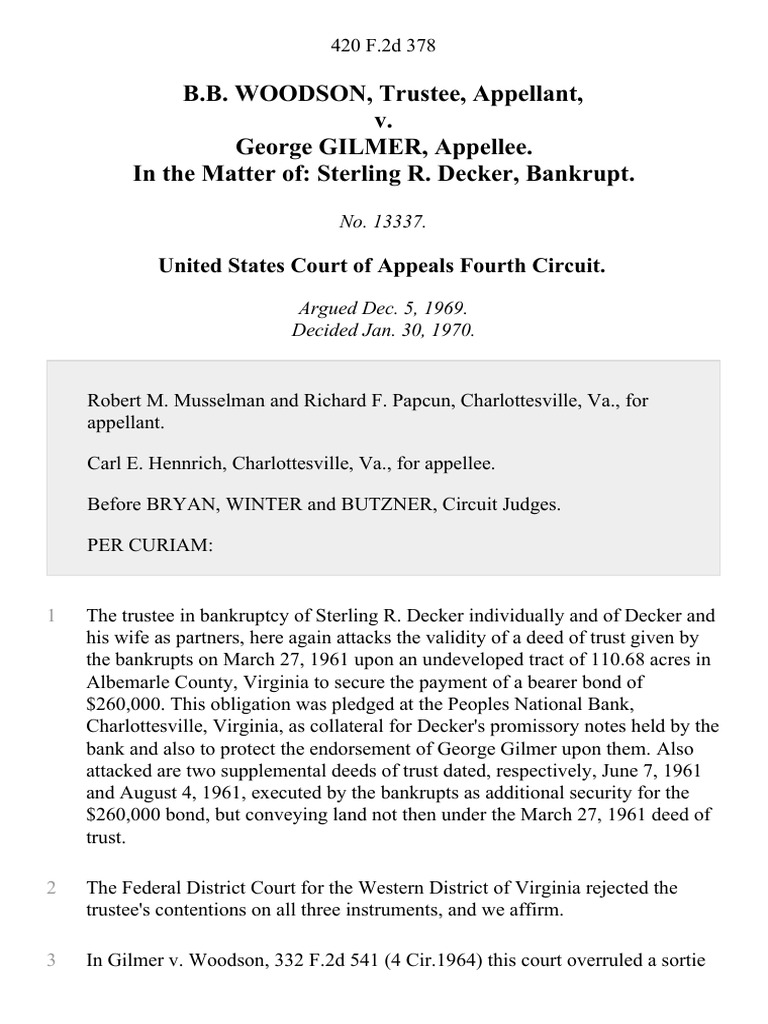 420 F.2d 378

B.B. WOODSON, Trustee, Appellant,
v.
George GILMER, Appellee.
In the Matter of: Sterling R. Decker, Bankrupt.

No. 13337.

United States Court of Appeals Fourth Circuit.

Argued Dec. 5, 1969.
Decided Jan. 30, 1970.

Robert M. Musselman and Richard F. Papcun, Charlottesville, Va., for appellant.

Carl E. Hennrich, Charlottesville, Va., for appellee.

Before BRYAN, WINTER and BUTZNER, Circuit Judges.

PER CURIAM:

1 The trustee in bankruptcy of Sterling R. Decker individually and of Decker and his wife as partners, here again attacks the validity of a deed of trust given by the bankrupts on March 27, 1961 upon an undeveloped tract of 110.68 acres in Albemarle County, Virginia to secure the payment of a bearer bond of $260,000. This obligation was pledged at the Peoples National Bank, Charlottesville, Virginia, as collateral for Decker's promissory notes held by the bank and also to protect the endorsement of George Gilmer upon them. Also attacked are two supplemental deeds of trust dated, respectively, June 7, 1961 and August 4, 1961, executed by the bankrupts as additional security for the $260,000 bond, but conveying land not then under the March 27, 1961 deed of trust.

2 The Federal District Court for the Western District of Virginia rejected the trustee's contentions on all three instruments, and we affirm.

3 In Gilmer v. Woodson, 332 F.2d 541 (4 Cir.1964) this court overruled a sortie